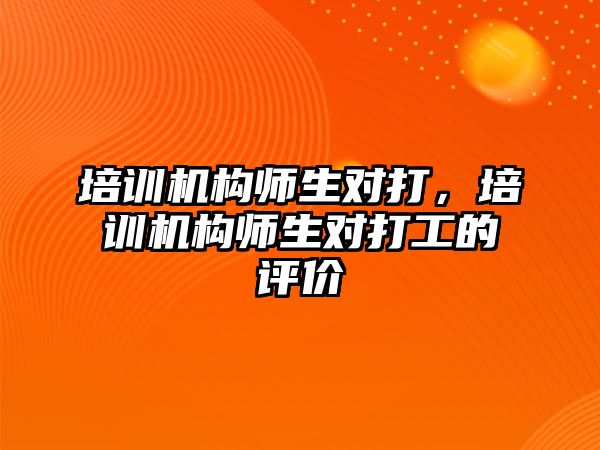 培训机构师生对打，培训机构师生对打工的评价